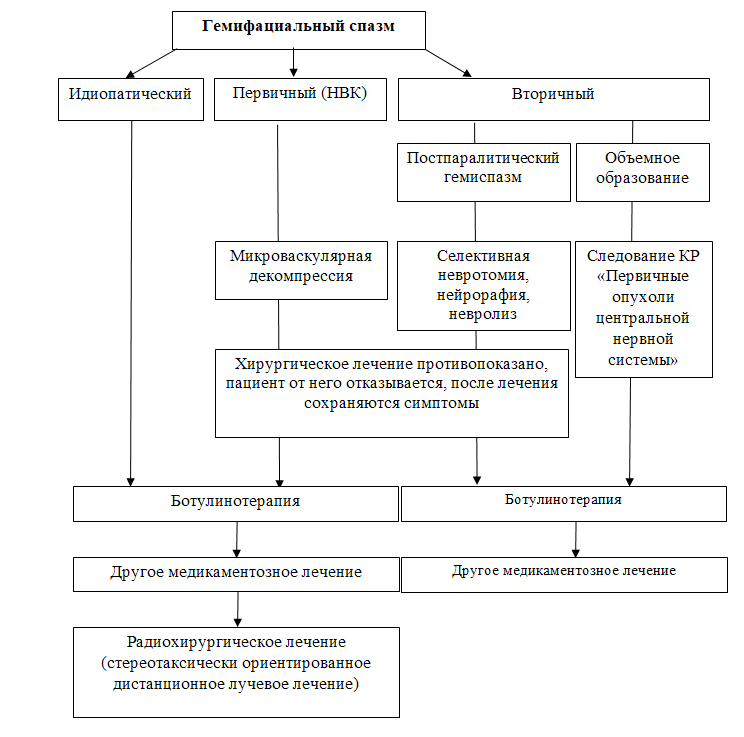 Гемифациальный спазм

Идиопатический

Первичный (НВК)

Вторичный

Постпаралитический гемиспазм

Объемное образование

Микроваскулярная декомпрессия

Селективная невротомия, нейрорафия, невролиз

Следование КР «Первичные опухоли центральной нервной системы»

Хирургическое лечение противопоказано, пациент от него отказывается, после лечения сохраняются симптомы

Ботулинотерапия

Ботулинотерапия

Другое медикаментозное лечение

Другое медикаментозное лечение

Радиохирургическое лечение (стереотаксически ориентированное дистанционное лучевое лечение)